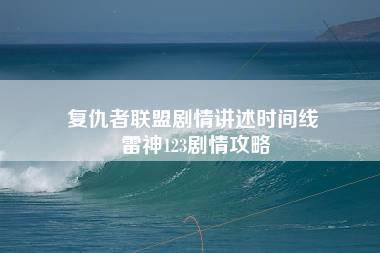 复仇者联盟剧情讲述时间线
雷神123剧情攻略